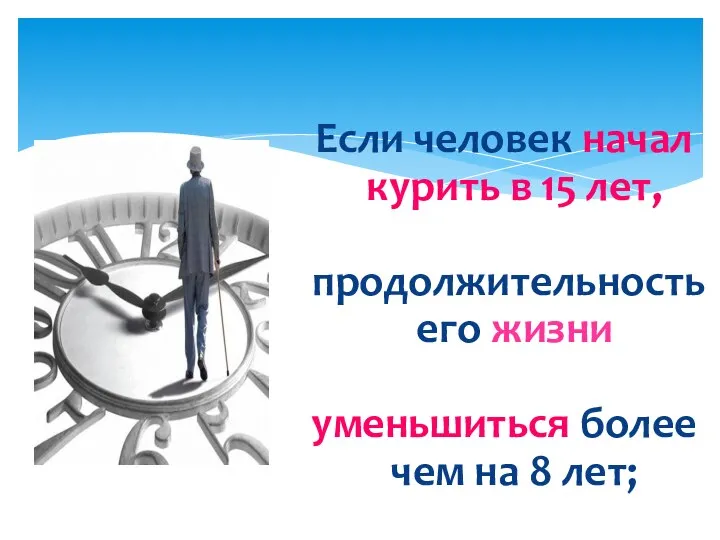 Если человек начал курить в 15 лет,

продолжительность его жизни

уменьшиться более чем на 8 лет;